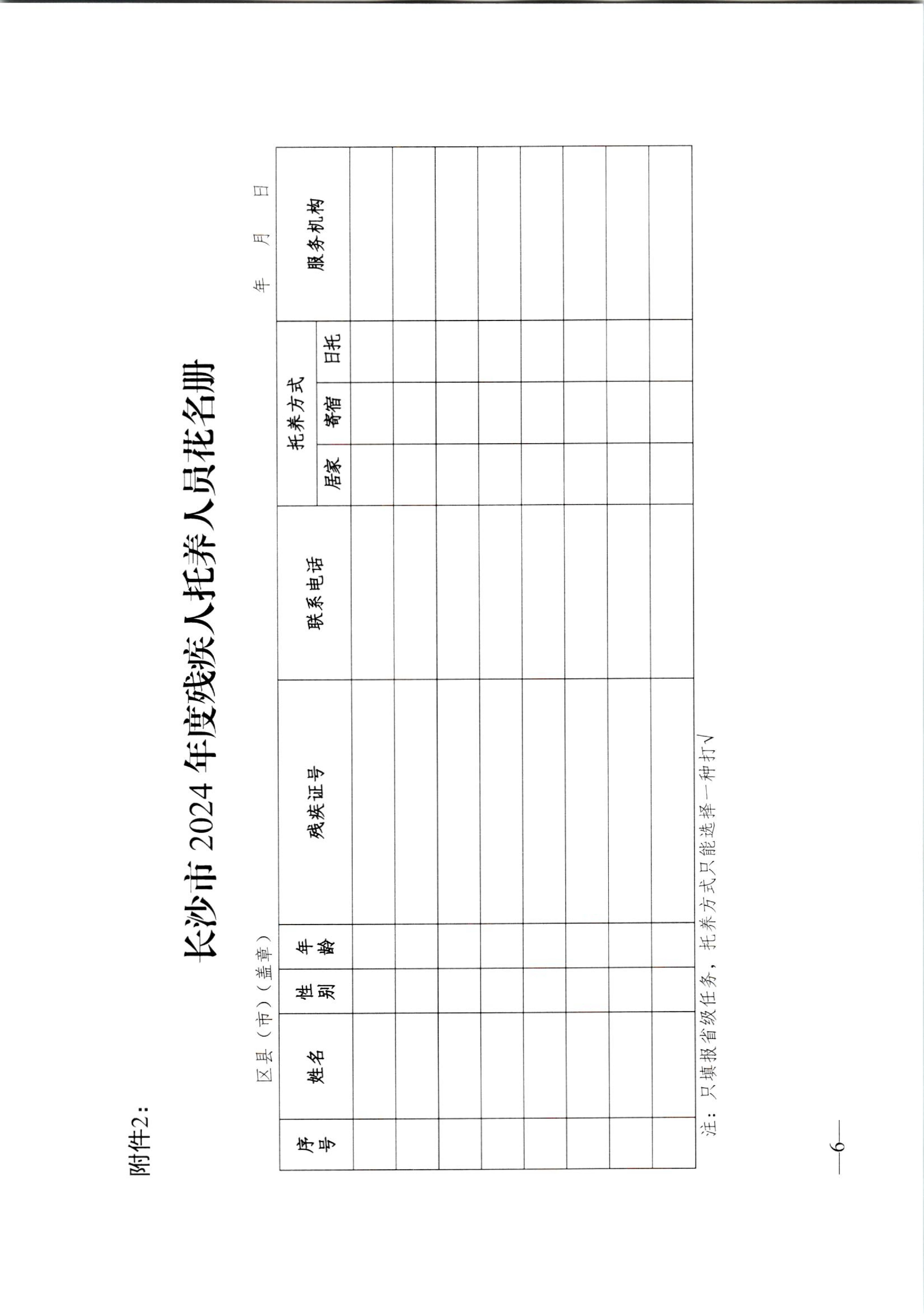 附件2:

长沙市2024年度残疾人托养人员花名册

区县（市）（盖章） 年 月 日

| 序号 | 姓名 | 性别 | 年龄 | 残疾证号 | 联系电话 | 托养方式 | | | 服务机构 |
|---|---|---|---|---|---|---|---|---|---|
| | | | | | | 居家 | 寄宿 | 日托 | |
| | | | | | | | | | |
| | | | | | | | | | |
| | | | | | | | | | |
| | | | | | | | | | |
| | | | | | | | | | |
| | | | | | | | | | |
| | | | | | | | | | |
| | | | | | | | | | |

注：只填报省级任务，托养方式只能选择一种打√

—6—